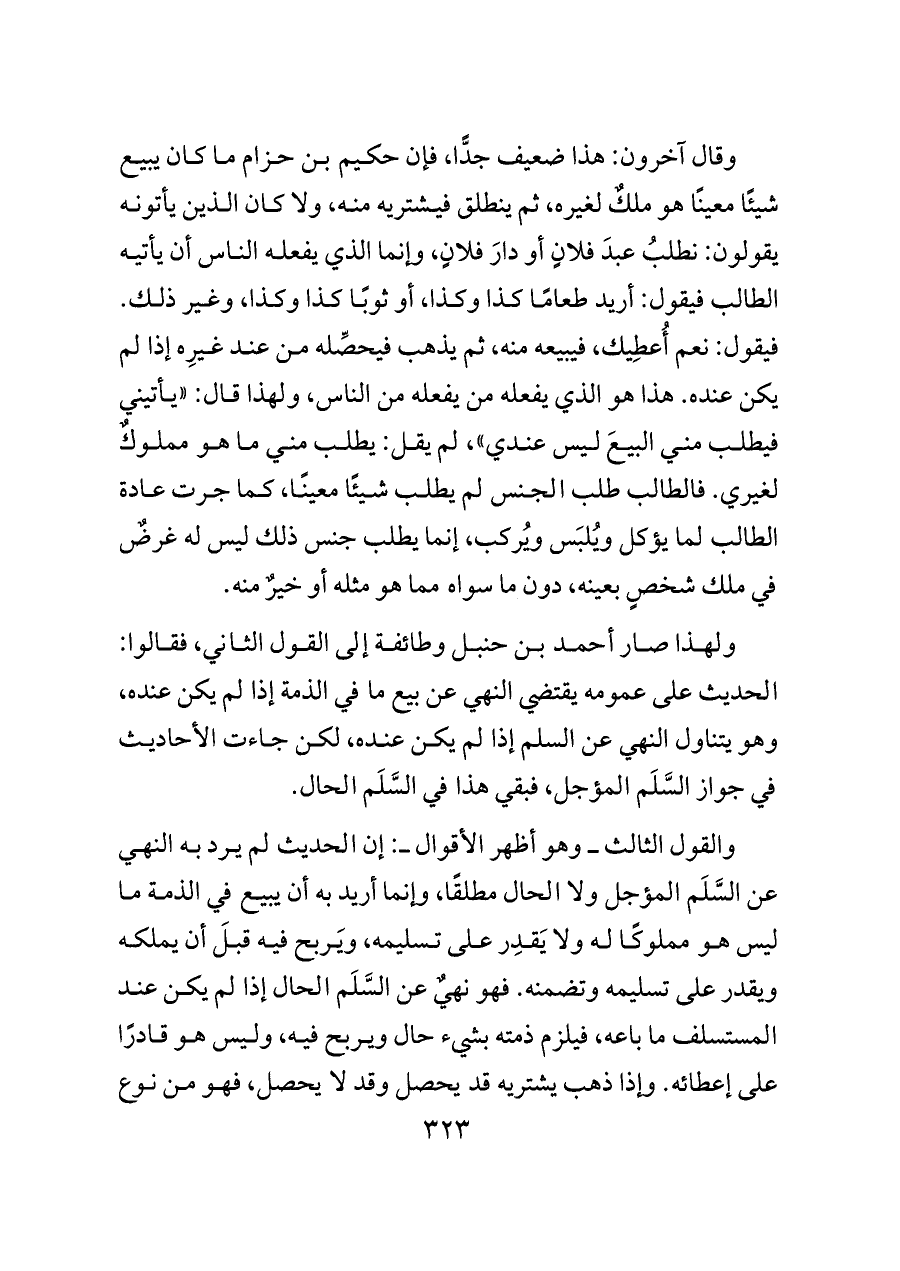 وقال آخرون: هذا ضعيف جدًّا، فإن حكيم بن حزام ما كان يبيع شيئًا معينًا هو ملكٌ لغيره، ثم ينطلق فيشتريه منه، ولا كان الذين يأتونه يقولون: نطلبُ عبدَ فلانٍ أو دارَ فلانٍ، وإنما الذي يفعله الناس أن يأتيه الطالب فيقول: أريد طعامًا كذا وكذا، أو ثوبًا كذا وكذا، وغير ذلك. فيقول: نعم أُعطِيك، فيبيعه منه، ثم يذهب فيحصِّله من عند غيرِه إذا لم يكن عنده. هذا هو الذي يفعله من يفعله من الناس، ولهذا قال: «يأتيني فيطلب مني البيعَ ليس عندي»، لم يقل: يطلب مني ما هو مملوكٌ لغيري. فالطالب طلب الجنس لم يطلب شيئًا معينًا، كما جرت عادة الطالب لما يؤكل ويُلبَس ويُركب، إنما يطلب جنس ذلك ليس له غرضٌ في ملك شخصٍ بعينه، دون ما سواه مما هو مثله أو خيرٌ منه.

ولهذا صار أحمد بن حنبل وطائفة إلى القول الثاني، فقالوا: الحديث على عمومه يقتضي النهي عن بيع ما في الذمة إذا لم يكن عنده، وهو يتناول النهي عن السلم إذا لم يكن عنده، لكن جاءت الأحاديث في جواز السَّلَم المؤجل، فبقي هذا في السَّلَم الحال.

والقول الثالث ـ وهو أظهر الأقوال ـ: إن الحديث لم يرد به النهي عن السَّلَم المؤجل ولا الحال مطلقًا، وإنما أريد به أن يبيع في الذمة ما ليس هو مملوكًا له ولا يَقدِر على تسليمه، ويَربح فيه قبلَ أن يملكه ويقدر على تسليمه وتضمنه. فهو نهيٌ عن السَّلَم الحال إذا لم يكن عند المستسلف ما باعه، فيلزم ذمته بشيء حال ويربح فيه، وليس هو قادرًا على إعطائه. وإذا ذهب يشتريه قد يحصل وقد لا يحصل، فهو من نوع

٣٢٣